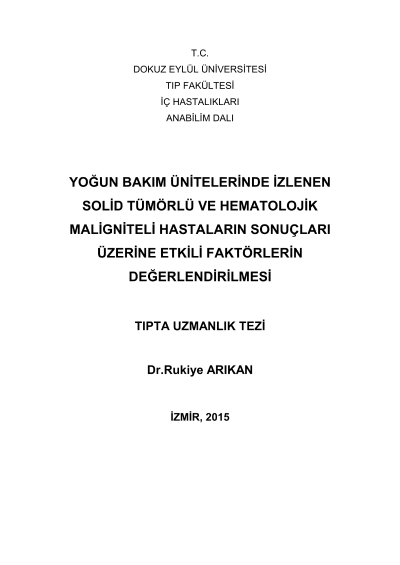 T.C.
DOKUZ EYLÜL ÜNİVERSİTESİ
TIP FAKÜLTESİ
İÇ HASTALIKLARI
ANABİLİM DALI

YOĞUN BAKIM ÜNİTELERİNDE İZLENEN SOLİD TÜMÖRLÜ VE HEMATOLOJİK MALİGNİTELİ HASTALARIN SONUÇLARI ÜZERİNE ETKİLİ FAKTÖRLERİN DEĞERLENDİRİLMESİ

TIPTA UZMANLIK TEZİ

Dr.Rukiye ARIKAN

İZMİR, 2015